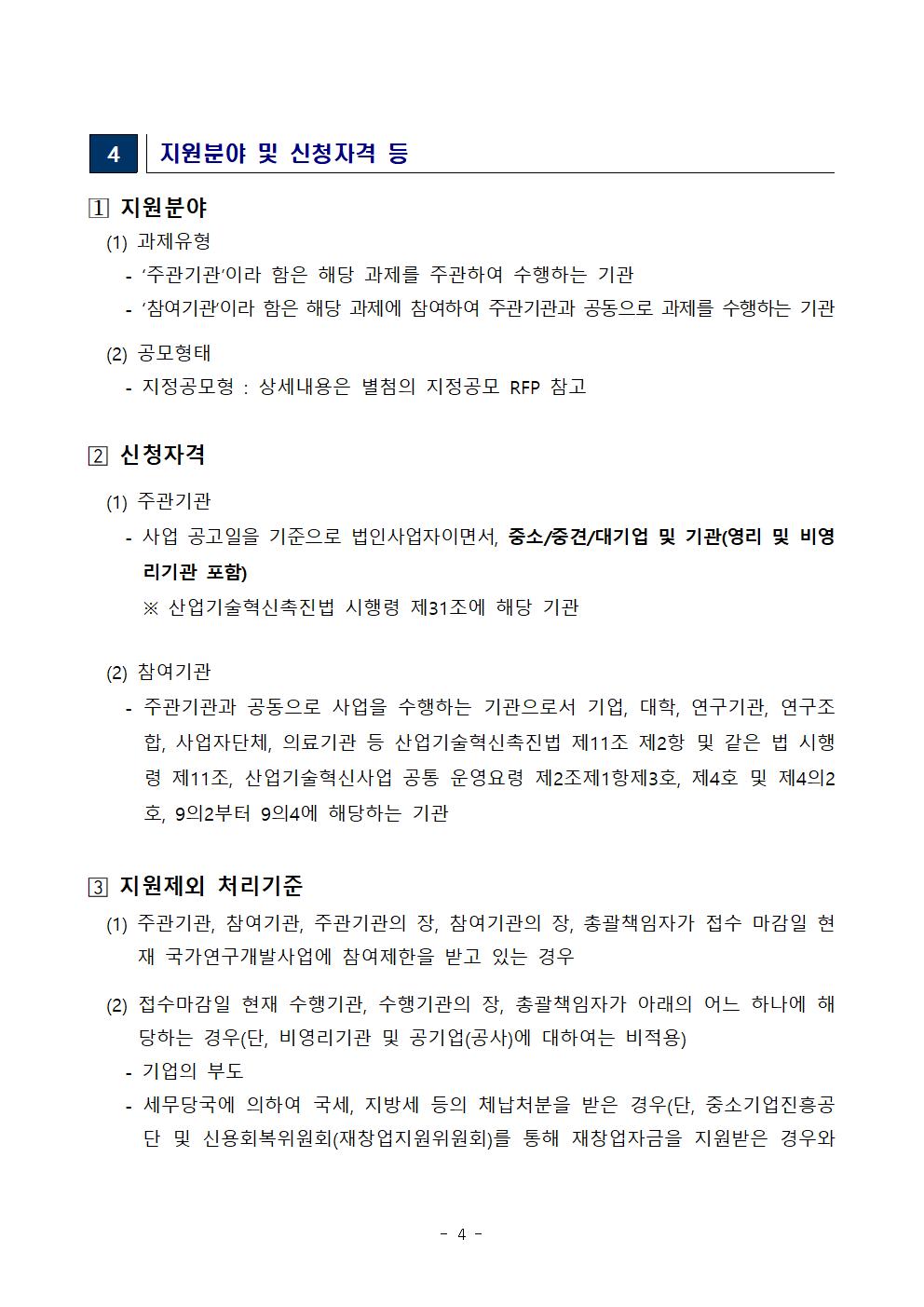 4 지원분야 및 신청자격 등

1 지원분야

(1) 과제유형

- ‘주관기관’이라 함은 해당 과제를 주관하여 수행하는 기관

- ‘참여기관’이라 함은 해당 과제에 참여하여 주관기관과 공동으로 과제를 수행하는 기관

(2) 공모형태

- 지정공모형 : 상세내용은 별첨의 지정공모 RFP 참고

2 신청자격

(1) 주관기관

- 사업 공고일을 기준으로 법인사업자이면서, 중소/중견/대기업 및 기관(영리 및 비영리기관 포함)

※ 산업기술혁신촉진법 시행령 제31조에 해당 기관

(2) 참여기관

- 주관기관과 공동으로 사업을 수행하는 기관으로서 기업, 대학, 연구기관, 연구조합, 사업자단체, 의료기관 등 산업기술혁신촉진법 제11조 제2항 및 같은 법 시행령 제11조, 산업기술혁신사업 공통 운영요령 제2조제1항제3호, 제4호 및 제4의2호, 9의2부터 9의4에 해당하는 기관

3 지원제외 처리기준

(1) 주관기관, 참여기관, 주관기관의 장, 참여기관의 장, 총괄책임자가 접수 마감일 현재 국가연구개발사업에 참여제한을 받고 있는 경우

(2) 접수마감일 현재 수행기관, 수행기관의 장, 총괄책임자가 아래의 어느 하나에 해당하는 경우(단, 비영리기관 및 공기업(공사)에 대하여는 비적용)

- 기업의 부도

- 세무당국에 의하여 국세, 지방세 등의 체납처분을 받은 경우(단, 중소기업진흥공단 및 신용회복위원회(재창업지원위원회)를 통해 재창업자금을 지원받은 경우와

- 4 -